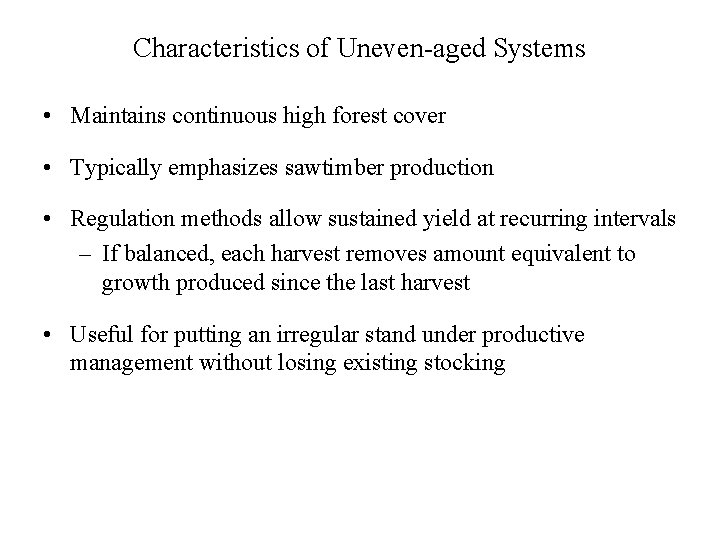 Characteristics of Uneven-aged Systems

• Maintains continuous high forest cover

• Typically emphasizes sawtimber production

• Regulation methods allow sustained yield at recurring intervals
– If balanced, each harvest removes amount equivalent to growth produced since the last harvest

• Useful for putting an irregular stand under productive management without losing existing stocking